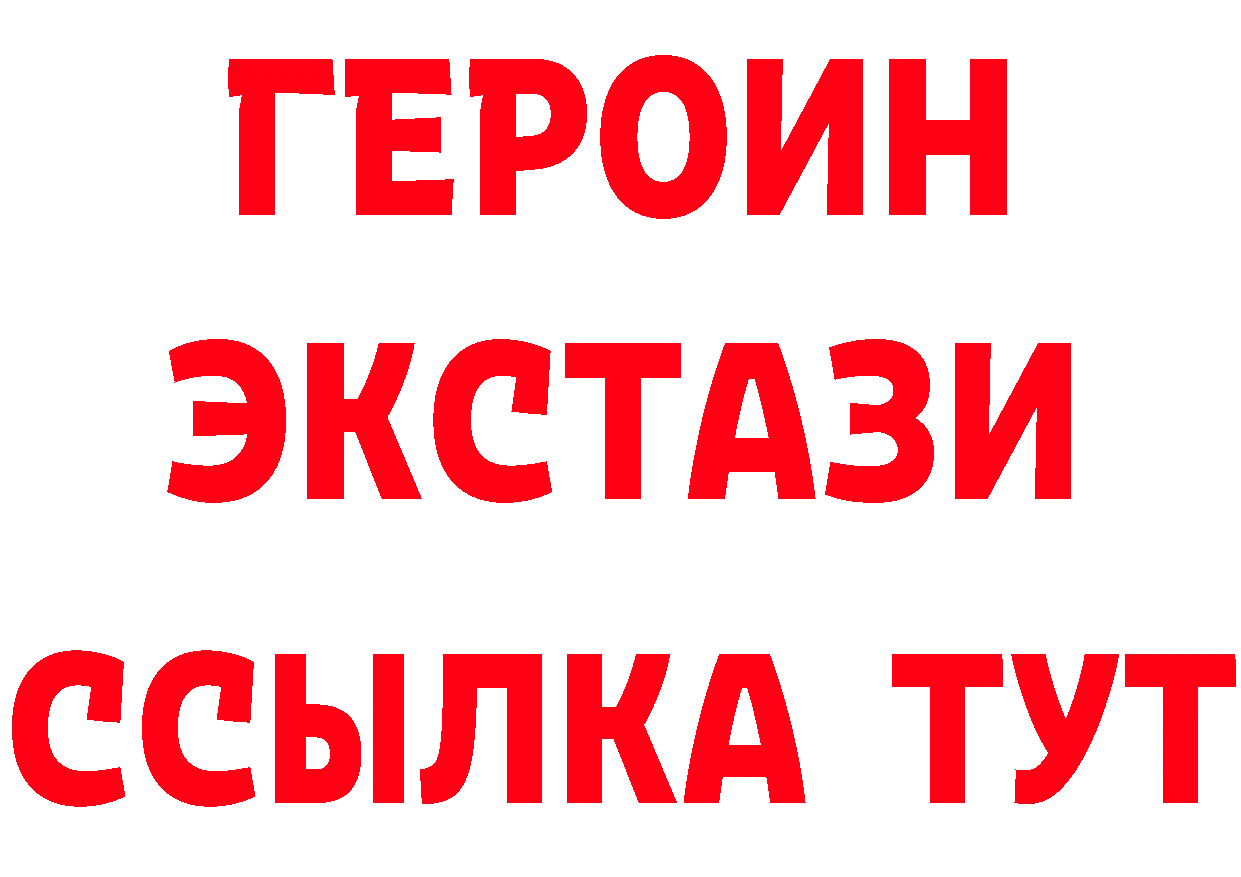 ГЕРОИН
ЭКСТАЗИ
ССЫЛКА ТУТ